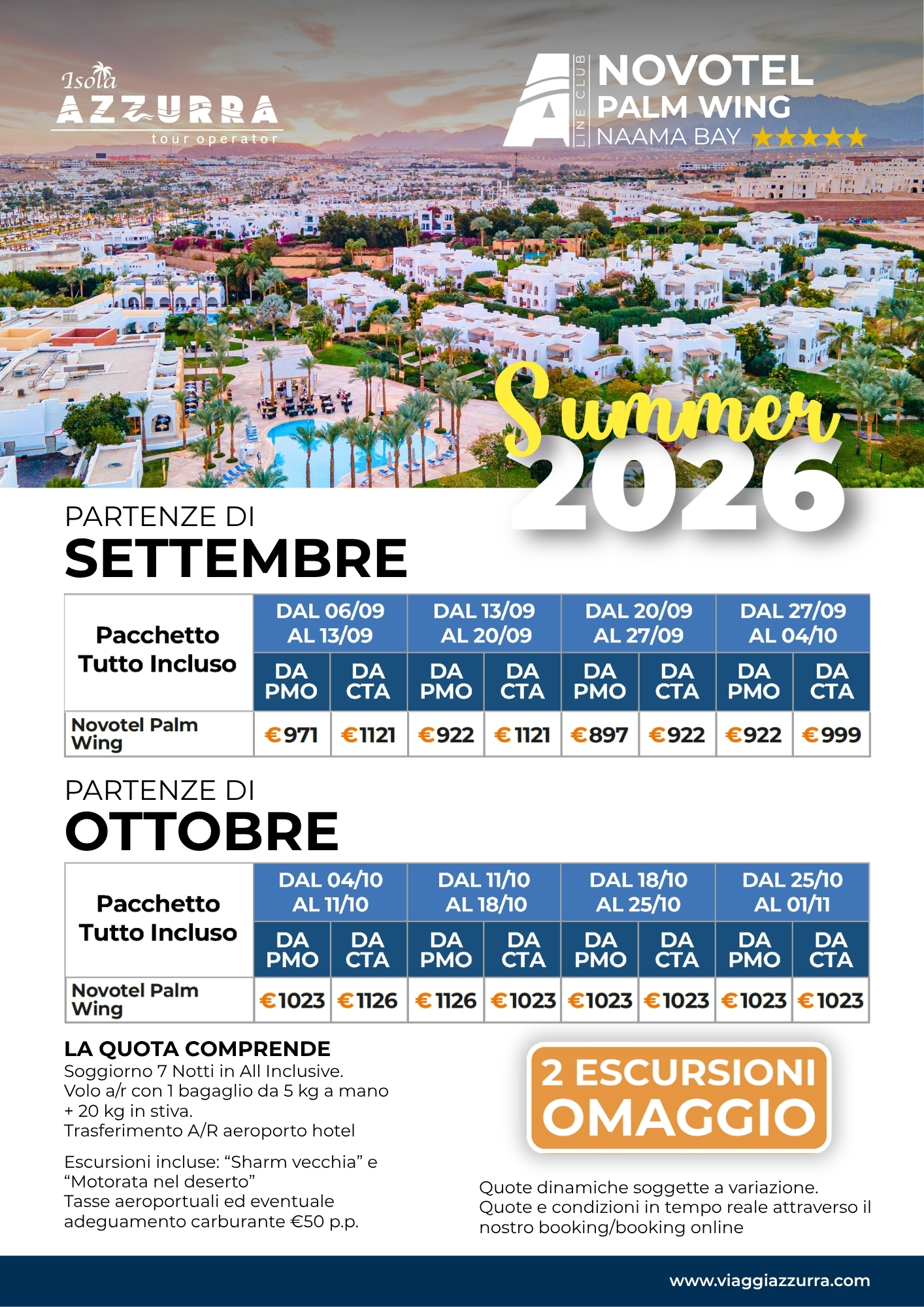 Isola AZZURRA tour operator

A LINE CLUB NOVOTEL PALM WING NAAMA BAY ★★★★★

Summer 2026

PARTENZE DI
SETTEMBRE

| Pacchetto Tutto Incluso | DAL 06/09 AL 13/09 | | DAL 13/09 AL 20/09 | | DAL 20/09 AL 27/09 | | DAL 27/09 AL 04/10 | |
|---|---|---|---|---|---|---|---|---|
| | DA PMO | DA CTA | DA PMO | DA CTA | DA PMO | DA CTA | DA PMO | DA CTA |
| Novotel Palm Wing | €971 | €1121 | €922 | €1121 | €897 | €922 | €922 | €999 |

PARTENZE DI
OTTOBRE

| Pacchetto Tutto Incluso | DAL 04/10 AL 11/10 | | DAL 11/10 AL 18/10 | | DAL 18/10 AL 25/10 | | DAL 25/10 AL 01/11 | |
|---|---|---|---|---|---|---|---|---|
| | DA PMO | DA CTA | DA PMO | DA CTA | DA PMO | DA CTA | DA PMO | DA CTA |
| Novotel Palm Wing | €1023 | €1126 | €1126 | €1023 | €1023 | €1023 | €1023 | €1023 |

LA QUOTA COMPRENDE
Soggiorno 7 Notti in All Inclusive.
Volo a/r con 1 bagaglio da 5 kg a mano + 20 kg in stiva.
Trasferimento A/R aeroporto hotel

Escursioni incluse: “Sharm vecchia” e “Motorata nel deserto”
Tasse aeroportuali ed eventuale adeguamento carburante €50 p.p.

2 ESCURSIONI OMAGGIO

Quote dinamiche soggette a variazione.
Quote e condizioni in tempo reale attraverso il nostro booking/booking online

www.viaggiazzurra.com